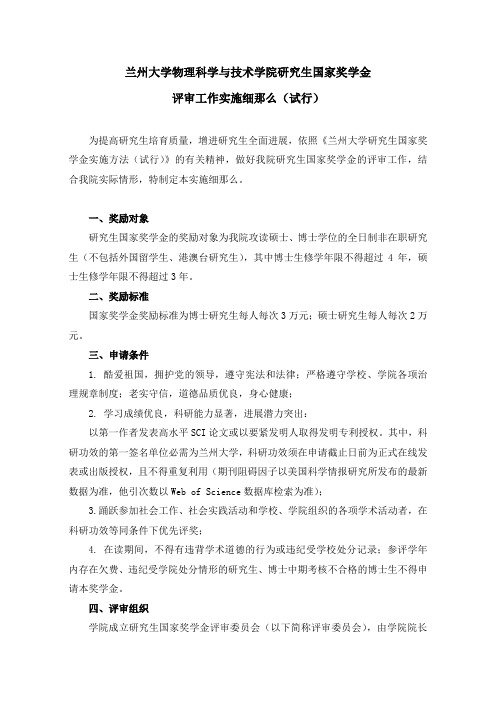 兰州大学物理科学与技术学院研究生国家奖学金

评审工作实施细那么（试行）

为提高研究生培育质量，增进研究生全面进展，依照《兰州大学研究生国家奖学金实施方法（试行）》的有关精神，做好我院研究生国家奖学金的评审工作，结合我院实际情形，特制定本实施细那么。

一、奖励对象

研究生国家奖学金的奖励对象为我院攻读硕士、博士学位的全日制非在职研究生（不包括外国留学生、港澳台研究生），其中博士生修学年限不得超过 4 年，硕士生修学年限不得超过 3 年。

二、奖励标准

国家奖学金奖励标准为博士研究生每人每次 3 万元；硕士研究生每人每次 2 万元。

三、申请条件

1. 酷爱祖国，拥护党的领导，遵守宪法和法律；严格遵守学校、学院各项治理规章制度；老实守信，道德品质优良，身心健康；

2. 学习成绩优良，科研能力显著，进展潜力突出；

以第一作者发表高水平 SCI 论文或以要紧发明人取得发明专利授权。其中，科研功效的第一签名单位必需为兰州大学，科研功效须在申请截止日前为正式在线发表或出版授权，且不得重复利用（期刊阻碍因子以美国科学情报研究所发布的最新数据为准，他引次数以 Web of Science 数据库检索为准）；

3.踊跃参加社会工作、社会实践活动和学校、学院组织的各项学术活动者，在科研功效等同条件下优先评奖；

4. 在读期间，不得有违背学术道德的行为或违纪受学校处分记录；参评学年内存在欠费、违纪受学院处分情形的研究生、博士中期考核不合格的博士生不得申请本奖学金。

四、评审组织

学院成立研究生国家奖学金评审委员会（以下简称评审委员会），由学院院长